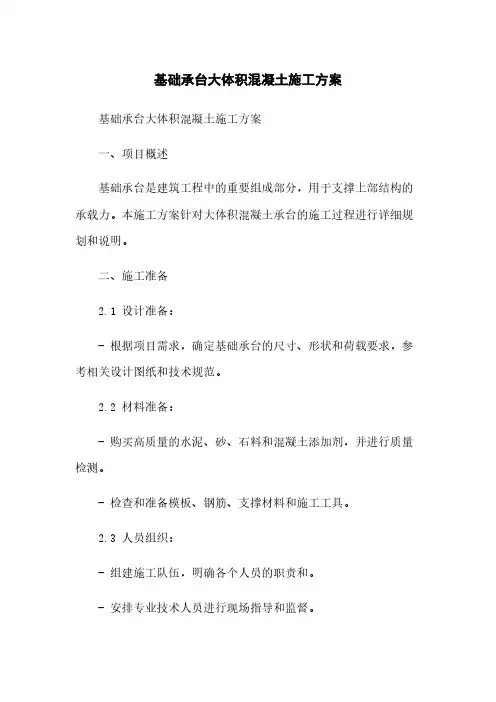 基础承台大体积混凝土施工方案

基础承台大体积混凝土施工方案

一、项目概述

基础承台是建筑工程中的重要组成部分，用于支撑上部结构的承载力。本施工方案针对大体积混凝土承台的施工过程进行详细规划和说明。

二、施工准备

2.1 设计准备：

- 根据项目需求，确定基础承台的尺寸、形状和荷载要求，参考相关设计图纸和技术规范。

2.2 材料准备：

- 购买高质量的水泥、砂、石料和混凝土添加剂，并进行质量检测。

- 检查和准备模板、钢筋、支撑材料和施工工具。

2.3 人员组织：

- 组建施工队伍，明确各个人员的职责和。

- 安排专业技术人员进行现场指导和监督。